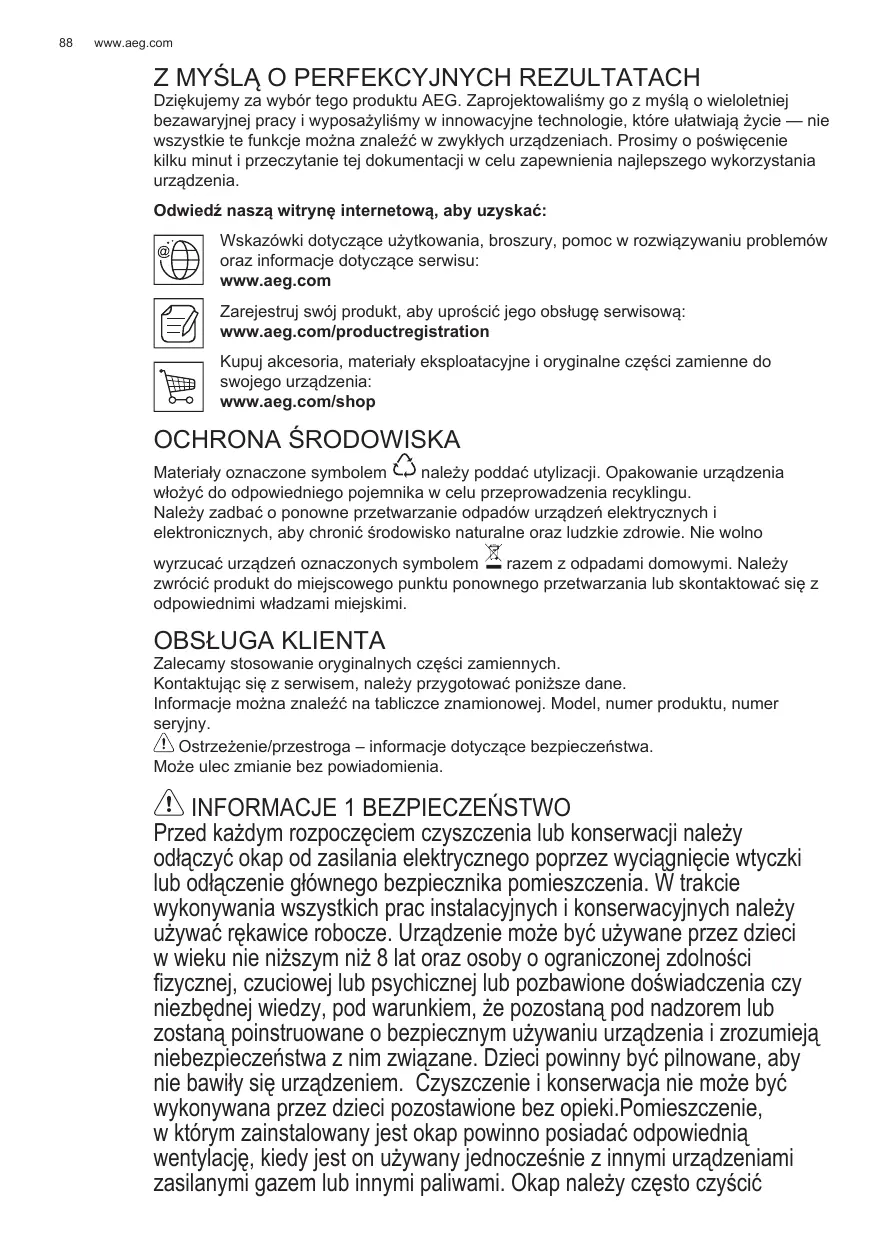 88 www.aeg.com

Z MYŚLĄ O PERFEKCYJNYCH REZULTATACH

Dziękujemy za wybór tego produktu AEG. Zaprojektowaliśmy go z myślą o wieloletniej bezawaryjnej pracy i wyposażyliśmy w innowacyjne technologie, które ułatwiają życie — nie wszystkie te funkcje można znaleźć w zwykłych urządzeniach. Prosimy o poświęcenie kilku minut i przeczytanie tej dokumentacji w celu zapewnienia najlepszego wykorzystania urządzenia.

Odwiedź naszą witrynę internetową, aby uzyskać:

Wskazówki dotyczące użytkowania, broszury, pomoc w rozwiązywaniu problemów oraz informacje dotyczące serwisu:
www.aeg.com

Zarejestruj swój produkt, aby uprościć jego obsługę serwisową:
www.aeg.com/productregistration

Kupuj akcesoria, materiały eksploatacyjne i oryginalne części zamienne do swojego urządzenia:
www.aeg.com/shop

OCHRONA ŚRODOWISKA

Materiały oznaczone symbolem należy poddać utylizacji. Opakowanie urządzenia włożyć do odpowiedniego pojemnika w celu przeprowadzenia recyklingu.
Należy zadbać o ponowne przetwarzanie odpadów urządzeń elektrycznych i elektronicznych, aby chronić środowisko naturalne oraz ludzkie zdrowie. Nie wolno wyrzucać urządzeń oznaczonych symbolem razem z odpadami domowymi. Należy zwrócić produkt do miejscowego punktu ponownego przetwarzania lub skontaktować się z odpowiednimi władzami miejskimi.

OBSŁUGA KLIENTA

Zalecamy stosowanie oryginalnych części zamiennych.
Kontaktując się z serwisem, należy przygotować poniższe dane.
Informacje można znaleźć na tabliczce znamionowej. Model, numer produktu, numer seryjny.
Ostrzeżenie/przestroga – informacje dotyczące bezpieczeństwa.
Może ulec zmianie bez powiadomienia.

INFORMACJE 1 BEZPIECZEŃSTWO

Przed każdym rozpoczęciem czyszczenia lub konserwacji należy odłączyć okap od zasilania elektrycznego poprzez wyciągnięcie wtyczki lub odłączenie głównego bezpiecznika pomieszczenia. W trakcie wykonywania wszystkich prac instalacyjnych i konserwacyjnych należy używać rękawice robocze. Urządzenie może być używane przez dzieci w wieku nie niższym niż 8 lat oraz osoby o ograniczonej zdolności fizycznej, czuciowej lub psychicznej lub pozbawione doświadczenia czy niezbędnej wiedzy, pod warunkiem, że pozostaną pod nadzorem lub zostaną poinstruowane o bezpiecznym używaniu urządzenia i zrozumieją niebezpieczeństwa z nim związane. Dzieci powinny być pilnowane, aby nie bawiły się urządzeniem. Czyszczenie i konserwacja nie może być wykonywana przez dzieci pozostawione bez opieki.Pomieszczenie, w którym zainstalowany jest okap powinno posiadać odpowiednią wentylację, kiedy jest on używany jednocześnie z innymi urządzeniami zasilanymi gazem lub innymi paliwami. Okap należy często czyścić